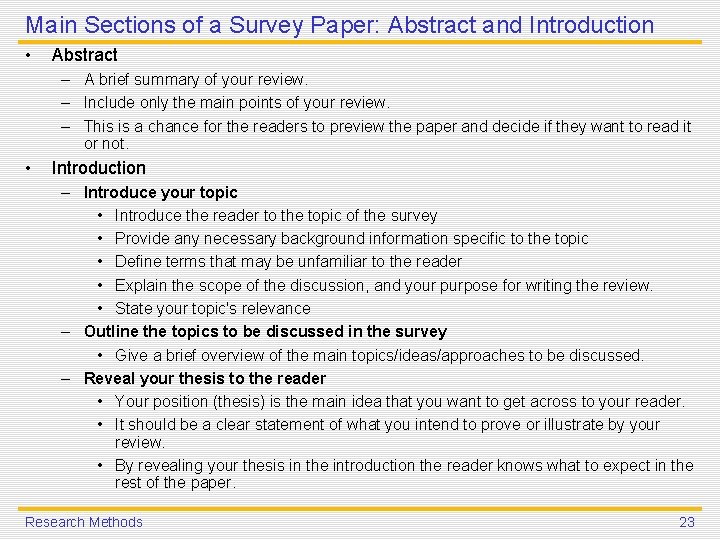 Main Sections of a Survey Paper: Abstract and Introduction

• Abstract
  – A brief summary of your review.
  – Include only the main points of your review.
  – This is a chance for the readers to preview the paper and decide if they want to read it or not.
• Introduction
  – Introduce your topic
    • Introduce the reader to the topic of the survey
    • Provide any necessary background information specific to the topic
    • Define terms that may be unfamiliar to the reader
    • Explain the scope of the discussion, and your purpose for writing the review.
    • State your topic's relevance
  – Outline the topics to be discussed in the survey
    • Give a brief overview of the main topics/ideas/approaches to be discussed.
  – Reveal your thesis to the reader
    • Your position (thesis) is the main idea that you want to get across to your reader.
    • It should be a clear statement of what you intend to prove or illustrate by your review.
    • By revealing your thesis in the introduction the reader knows what to expect in the rest of the paper.

Research Methods
23